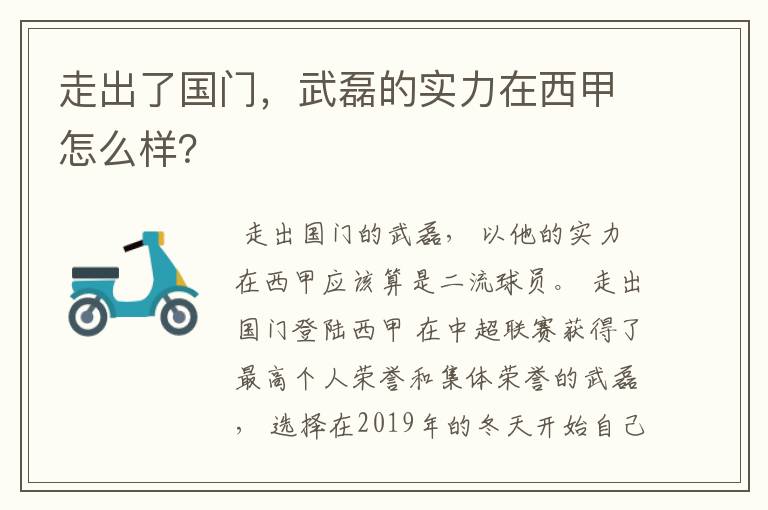 走出了国门，武磊的实力在西甲怎么样?

走出国门的武磊，以他的实力在西甲应该算是二流球员。走出国门登陆西甲 在中超联赛获得了最高个人荣誉和集体荣誉的武磊，选择在2019年的冬天开始自己